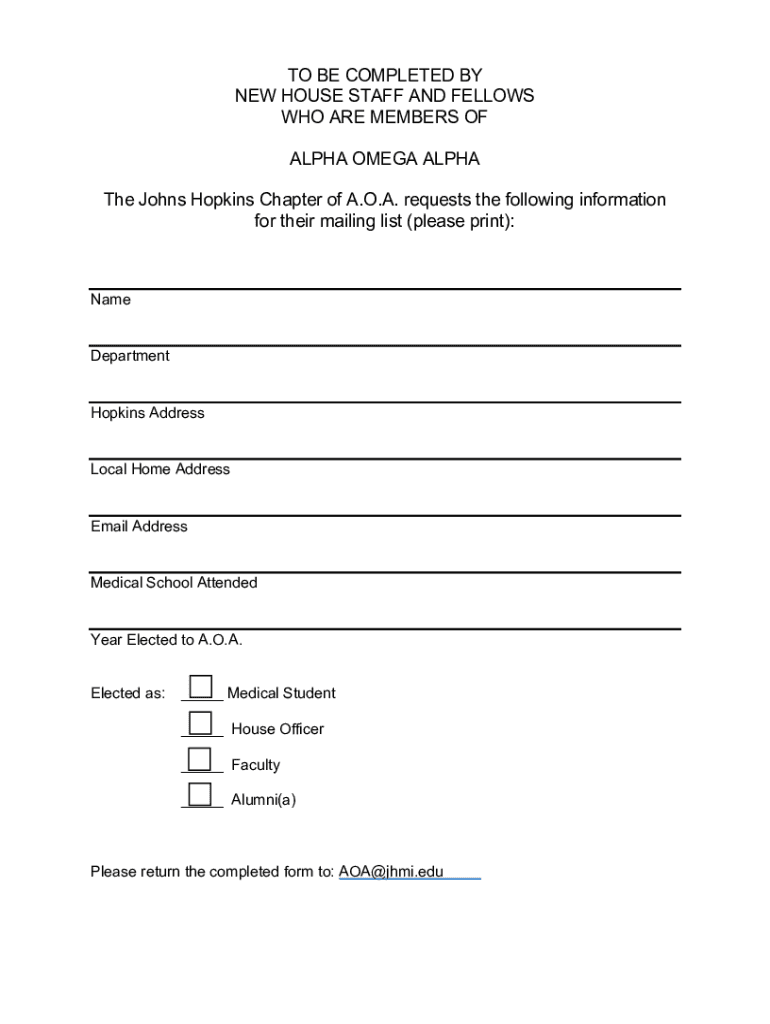 TO BE COMPLETED BY
NEW HOUSE STAFF AND FELLOWS
WHO ARE MEMBERS OF

ALPHA OMEGA ALPHA

The Johns Hopkins Chapter of A.O.A. requests the following information for their mailing list (please print):

Name

Department

Hopkins Address

Local Home Address

Email Address

Medical School Attended

Year Elected to A.O.A.

Elected as: Medical Student

House Officer

Faculty

Alumni(a)

Please return the completed form to: AOA@jhmi.edu